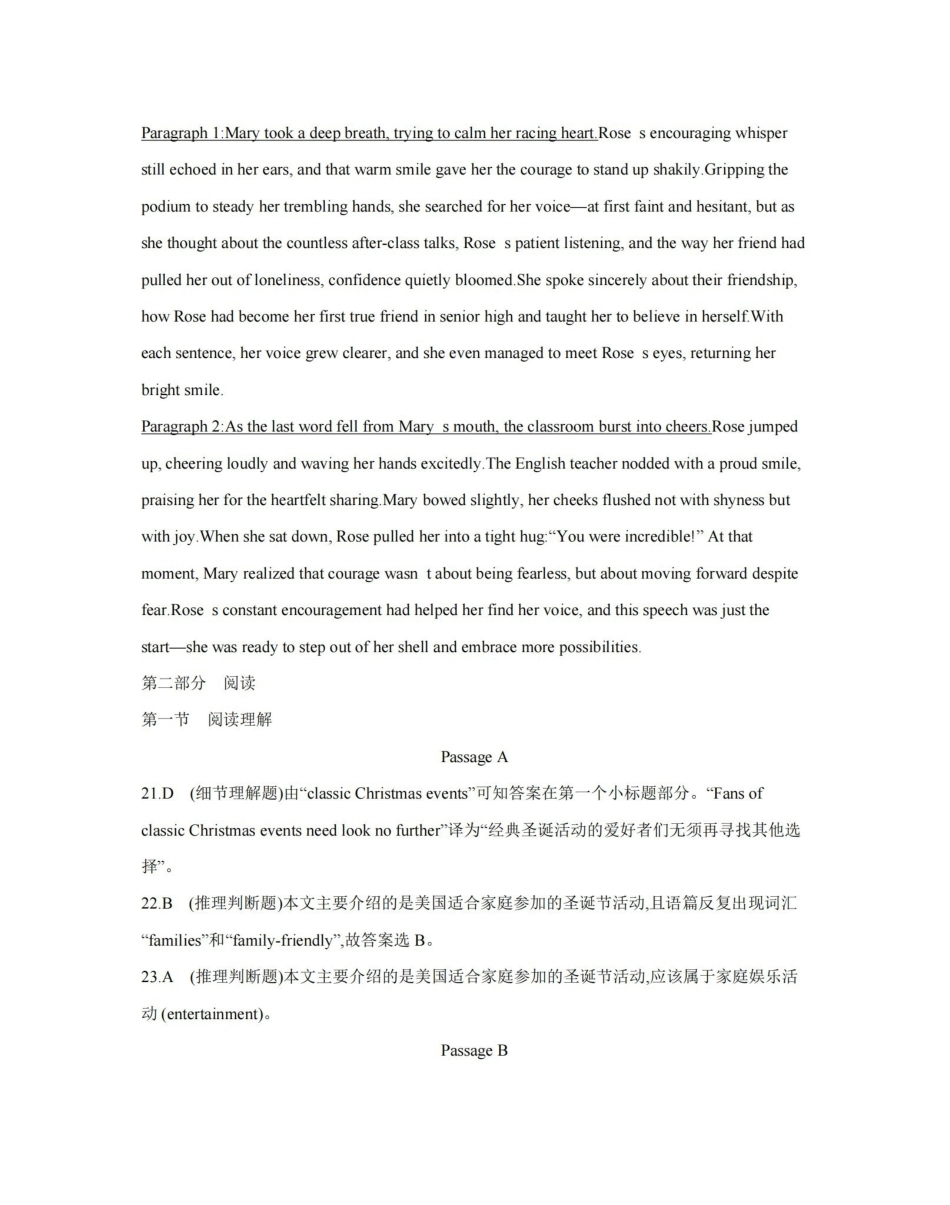 Paragraph 1:Mary took a deep breath, trying to calm her racing heart.Rose s encouraging whisper still echoed in her ears, and that warm smile gave her the courage to stand up shakily.Gripping the podium to steady her trembling hands, she searched for her voice—at first faint and hesitant, but as she thought about the countless after-class talks, Rose s patient listening, and the way her friend had pulled her out of loneliness, confidence quietly bloomed.She spoke sincerely about their friendship, how Rose had become her first true friend in senior high and taught her to believe in herself.With each sentence, her voice grew clearer, and she even managed to meet Rose s eyes, returning her bright smile.

Paragraph 2:As the last word fell from Mary s mouth, the classroom burst into cheers.Rose jumped up, cheering loudly and waving her hands excitedly.The English teacher nodded with a proud smile, praising her for the heartfelt sharing.Mary bowed slightly, her cheeks flushed not with shyness but with joy.When she sat down, Rose pulled her into a tight hug:“You were incredible!” At that moment, Mary realized that courage wasn t about being fearless, but about moving forward despite fear.Rose s constant encouragement had helped her find her voice, and this speech was just the start—she was ready to step out of her shell and embrace more possibilities.

第二部分 阅读

第一节 阅读理解

Passage A

21.D (细节理解题)由“classic Christmas events”可知答案在第一个小标题部分。“Fans of classic Christmas events need look no further”译为“经典圣诞活动的爱好者们无须再寻找其他选择”。

22.B (推理判断题)本文主要介绍的是美国适合家庭参加的圣诞节活动,且语篇反复出现词汇“families”和“family-friendly”,故答案选 B。

23.A (推理判断题)本文主要介绍的是美国适合家庭参加的圣诞节活动,应该属于家庭娱乐活动 (entertainment)。

Passage B